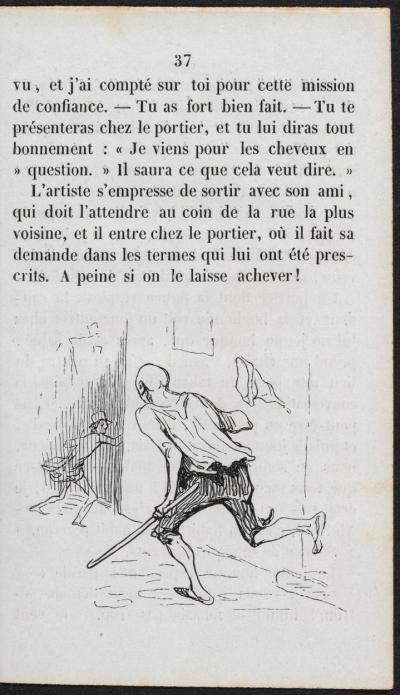 37

vu, et j'ai compté sur toi pour cette mission de confiance. — Tu as fort bien fait. — Tu te présenteras chez le portier, et tu lui diras tout bonnement : « Je viens pour les cheveux en » question. » Il saura ce que cela veut dire. »

L'artiste s'empresse de sortir avec son ami, qui doit l'attendre au coin de la rue la plus voisine, et il entre chez le portier, où il fait sa demande dans les termes qui lui ont été prescrits. A peine si on le laisse achever!